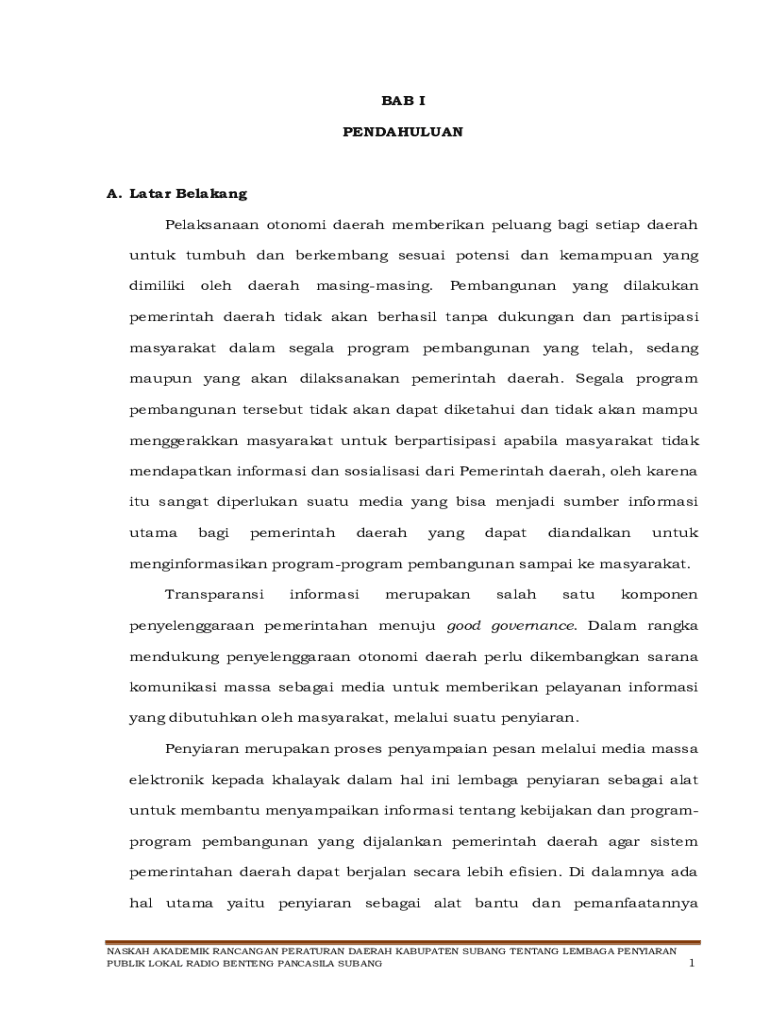 BAB I

PENDAHULUAN

A. Latar Belakang

Pelaksanaan otonomi daerah memberikan peluang bagi setiap daerah untuk tumbuh dan berkembang sesuai potensi dan kemampuan yang dimiliki oleh daerah masing-masing. Pembangunan yang dilakukan pemerintah daerah tidak akan berhasil tanpa dukungan dan partisipasi masyarakat dalam segala program pembangunan yang telah, sedang maupun yang akan dilaksanakan pemerintah daerah. Segala program pembangunan tersebut tidak akan dapat diketahui dan tidak akan mampu menggerakkan masyarakat untuk berpartisipasi apabila masyarakat tidak mendapatkan informasi dan sosialisasi dari Pemerintah daerah, oleh karena itu sangat diperlukan suatu media yang bisa menjadi sumber informasi utama bagi pemerintah daerah yang dapat diandalkan untuk menginformasikan program-program pembangunan sampai ke masyarakat.

Transparansi informasi merupakan salah satu komponen penyelenggaraan pemerintahan menuju good governance. Dalam rangka mendukung penyelenggaraan otonomi daerah perlu dikembangkan sarana komunikasi massa sebagai media untuk memberikan pelayanan informasi yang dibutuhkan oleh masyarakat, melalui suatu penyiaran.

Penyiaran merupakan proses penyampaian pesan melalui media massa elektronik kepada khalayak dalam hal ini lembaga penyiaran sebagai alat untuk membantu menyampaikan informasi tentang kebijakan dan program-program pembangunan yang dijalankan pemerintah daerah agar sistem pemerintahan daerah dapat berjalan secara lebih efisien. Di dalamnya ada hal utama yaitu penyiaran sebagai alat bantu dan pemanfaatannya

NASKAH AKADEMIK RANCANGAN PERATURAN DAERAH KABUPATEN SUBANG TENTANG LEMBAGA PENYIARAN PUBLIK LOKAL RADIO BENTENG PANCASILA SUBANG 1